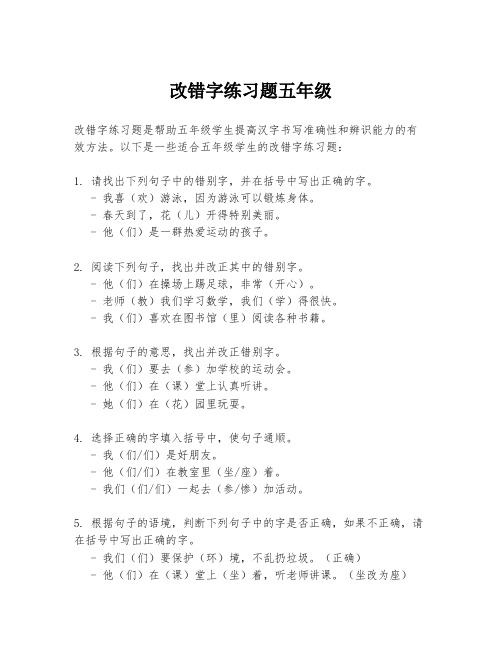 改错字练习题五年级

改错字练习题是帮助五年级学生提高汉字书写准确性和辨识能力的有效方法。以下是一些适合五年级学生的改错字练习题：

1. 请找出下列句子中的错别字，并在括号中写出正确的字。
- 我喜（欢）游泳，因为游泳可以锻炼身体。
- 春天到了，花（儿）开得特别美丽。
- 他（们）是一群热爱运动的孩子。

2. 阅读下列句子，找出并改正其中的错别字。
- 他（们）在操场上踢足球，非常（开心）。
- 老师（教）我们学习数学，我们（学）得很快。
- 我（们）喜欢在图书馆（里）阅读各种书籍。

3. 根据句子的意思，找出并改正错别字。
- 我（们）要去（参）加学校的运动会。
- 他（们）在（课）堂上认真听讲。
- 她（们）在（花）园里玩耍。

4. 选择正确的字填入括号中，使句子通顺。
- 我（们/们）是好朋友。
- 他（们/们）在教室里（坐/座）着。
- 我们（们/们）一起去（参/惨）加活动。

5. 根据句子的语境，判断下列句子中的字是否正确，如果不正确，请在括号中写出正确的字。
- 我们（们）要保护（环）境，不乱扔垃圾。（正确）
- 他（们）在（课）堂上（坐）着，听老师讲课。（坐改为座）